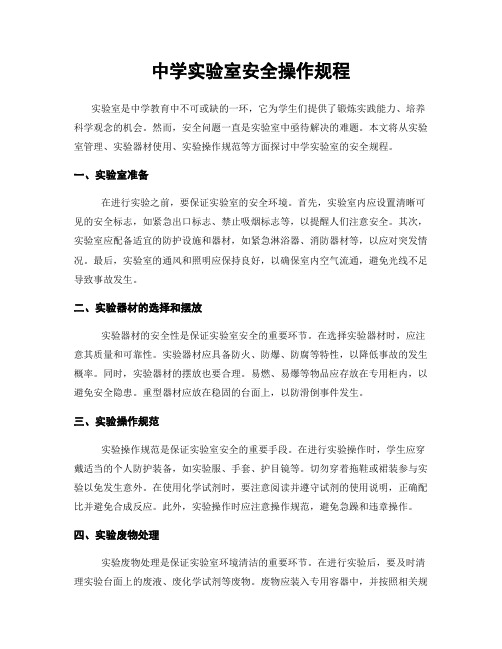 中学实验室安全操作规程

实验室是中学教育中不可或缺的一环，它为学生们提供了锻炼实践能力、培养科学观念的机会。然而，安全问题一直是实验室中亟待解决的难题。本文将从实验室管理、实验器材使用、实验操作规范等方面探讨中学实验室的安全规程。

一、实验室准备

在进行实验之前，要保证实验室的安全环境。首先，实验室内应设置清晰可见的安全标志，如紧急出口标志、禁止吸烟标志等，以提醒人们注意安全。其次，实验室应配备适宜的防护设施和器材，如紧急淋浴器、消防器材等，以应对突发情况。最后，实验室的通风和照明应保持良好，以确保室内空气流通，避免光线不足导致事故发生。

二、实验器材的选择和摆放

实验器材的安全性是保证实验室安全的重要环节。在选择实验器材时，应注意其质量和可靠性。实验器材应具备防火、防爆、防腐等特性，以降低事故的发生概率。同时，实验器材的摆放也要合理。易燃、易爆等物品应存放在专用柜内，以避免安全隐患。重型器材应放在稳固的台面上，以防滑倒事件发生。

三、实验操作规范

实验操作规范是保证实验室安全的重要手段。在进行实验操作时，学生应穿戴适当的个人防护装备，如实验服、手套、护目镜等。切勿穿着拖鞋或裙装参与实验以免发生意外。在使用化学试剂时，要注意阅读并遵守试剂的使用说明，正确配比并避免合成反应。此外，实验操作时应注意操作规范，避免急躁和违章操作。

四、实验废物处理

实验废物处理是保证实验室环境清洁的重要环节。在进行实验后，要及时清理实验台面上的废液、废化学试剂等废物。废物应装入专用容器中，并按照相关规